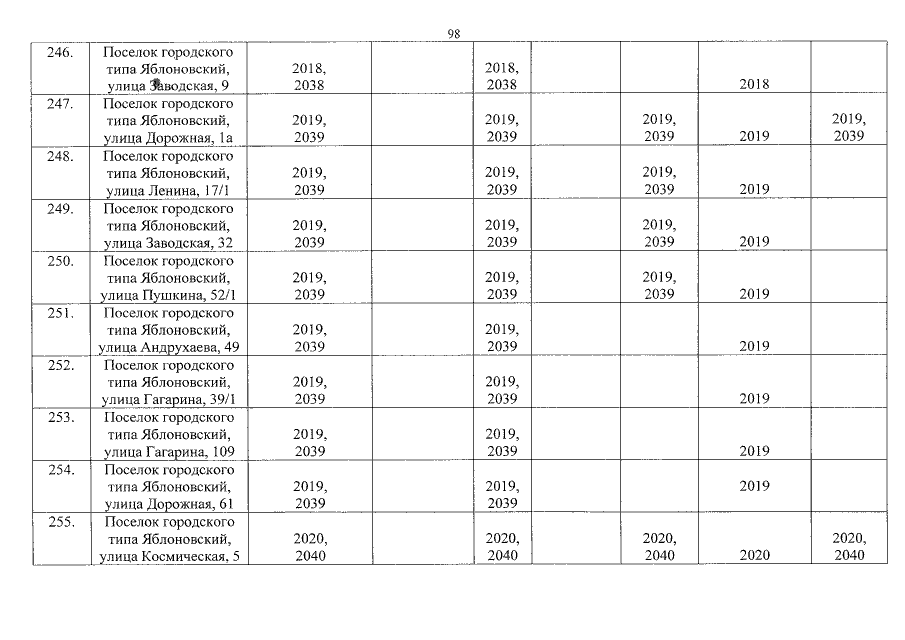 98

| | | | | | | | | |
|---|---|---|---|---|---|---|---|---|
| 246. | Поселок городского типа Яблоновский, улица Заводская, 9 | 2018, 2038 | | 2018, 2038 | | | 2018 | |
| 247. | Поселок городского типа Яблоновский, улица Дорожная, 1а | 2019, 2039 | | 2019, 2039 | | 2019, 2039 | 2019 | 2019, 2039 |
| 248. | Поселок городского типа Яблоновский, улица Ленина, 17/1 | 2019, 2039 | | 2019, 2039 | | 2019, 2039 | 2019 | |
| 249. | Поселок городского типа Яблоновский, улица Заводская, 32 | 2019, 2039 | | 2019, 2039 | | 2019, 2039 | 2019 | |
| 250. | Поселок городского типа Яблоновский, улица Пушкина, 52/1 | 2019, 2039 | | 2019, 2039 | | 2019, 2039 | 2019 | |
| 251. | Поселок городского типа Яблоновский, улица Андрухаева, 49 | 2019, 2039 | | 2019, 2039 | | | 2019 | |
| 252. | Поселок городского типа Яблоновский, улица Гагарина, 39/1 | 2019, 2039 | | 2019, 2039 | | | 2019 | |
| 253. | Поселок городского типа Яблоновский, улица Гагарина, 109 | 2019, 2039 | | 2019, 2039 | | | 2019 | |
| 254. | Поселок городского типа Яблоновский, улица Дорожная, 61 | 2019, 2039 | | 2019, 2039 | | | 2019 | |
| 255. | Поселок городского типа Яблоновский, улица Космическая, 5 | 2020, 2040 | | 2020, 2040 | | 2020, 2040 | 2020 | 2020, 2040 |